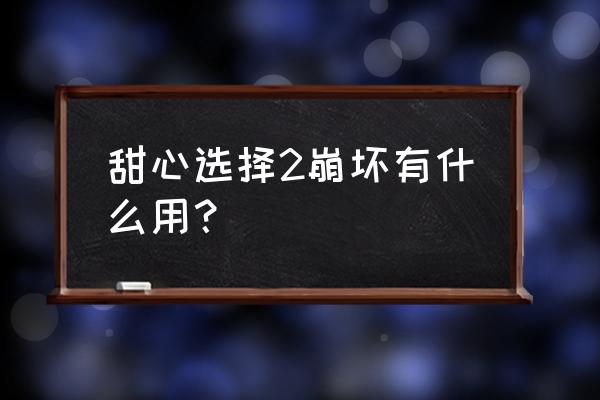 甜心选择2崩坏有什么用？